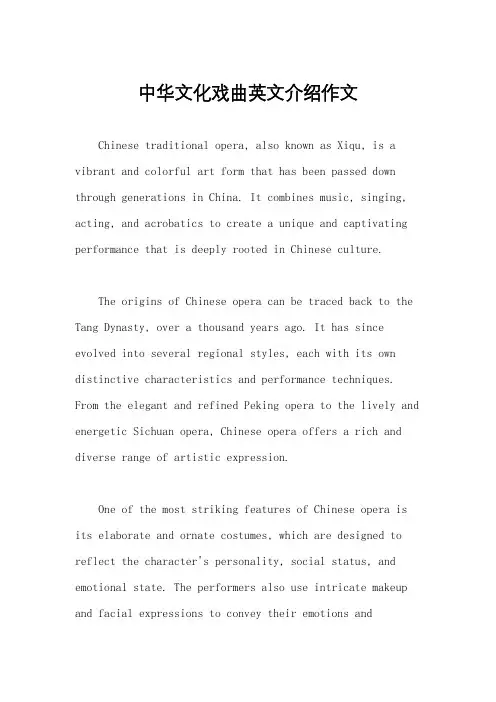 中华文化戏曲英文介绍作文

Chinese traditional opera, also known as Xiqu, is a vibrant and colorful art form that has been passed down through generations in China. It combines music, singing, acting, and acrobatics to create a unique and captivating performance that is deeply rooted in Chinese culture.

The origins of Chinese opera can be traced back to the Tang Dynasty, over a thousand years ago. It has since evolved into several regional styles, each with its own distinctive characteristics and performance techniques. From the elegant and refined Peking opera to the lively and energetic Sichuan opera, Chinese opera offers a rich and diverse range of artistic expression.

One of the most striking features of Chinese opera is its elaborate and ornate costumes, which are designed to reflect the character's personality, social status, and emotional state. The performers also use intricate makeup and facial expressions to convey their emotions and